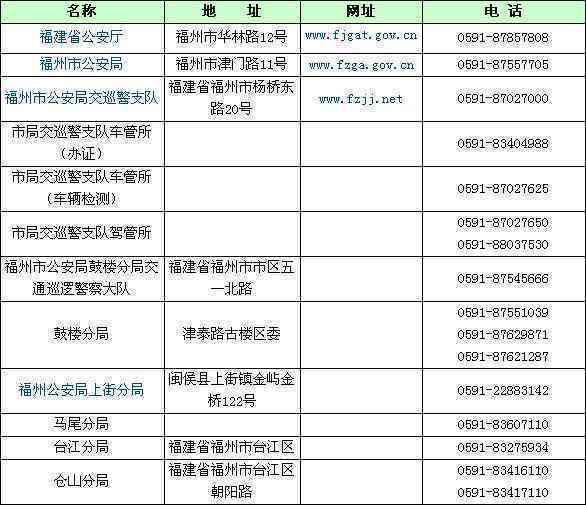 | 名称 | 地　址 | 网址 | 电　话 |
|---|---|---|---|
| 福建省公安厅 | 福州市华林路12号 | www.fjgat.gov.cn | 0591-87857808 |
| 福州市公安局 | 福州市津门路11号 | www.fzga.gov.cn | 0591-87557705 |
| 福州市公安局交巡警支队 | 福建省福州市杨桥东路20号 | www.fzjj.net | 0591-87027000 |
| 市局交巡警支队车管所（办证） | | | 0591-83404988 |
| 市局交巡警支队车管所（车辆检测） | | | 0591-87027625 |
| 市局交巡警支队驾管所 | | | 0591-87027650 0591-88037530 |
| 福州市公安局鼓楼分局交通巡逻警察大队 | 福建省福州市市区五一北路 | | 0591-87545666 |
| 鼓楼分局 | 津泰路古楼区委 | | 0591-87551039 0591-87629871 0591-87621287 |
| 福州公安局上街分局 | 闽侯县上街镇金屿金桥122号 | | 0591-22883142 |
| 马尾分局 | | | 0591-83607110 |
| 台江分局 | 福建省福州市台江区 | | 0591-83275934 |
| 仓山分局 | 福建省福州市台江区朝阳路 | | 0591-83416110 0591-83417110 |